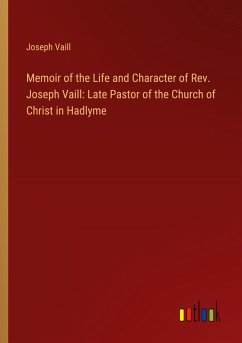 Joseph Vaill

Memoir of the Life and Character of Rev. Joseph Vaill: Late Pastor of the Church of Christ in Hadlyme

outlook